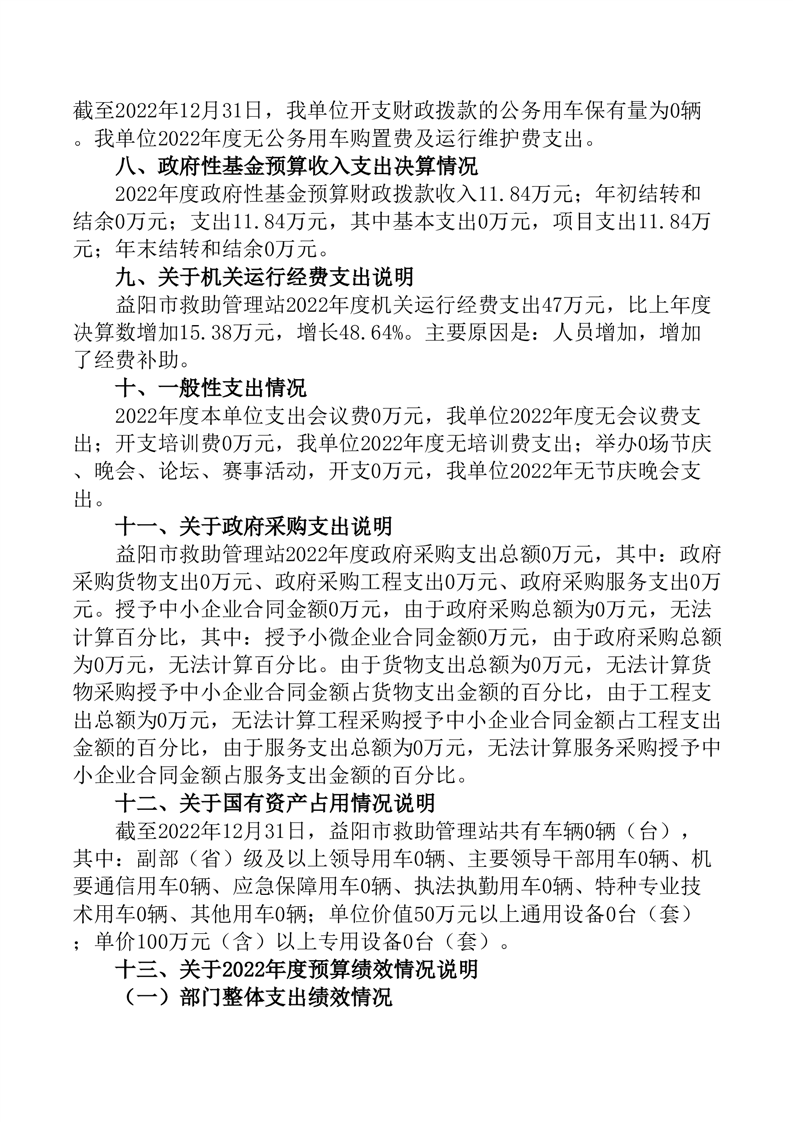 截至2022年12月31日，我单位开支财政拨款的公务用车保有量为0辆。我单位2022年度无公务用车购置费及运行维护费支出。

八、政府性基金预算收入支出决算情况

2022年度政府性基金预算财政拨款收入11.84万元；年初结转和结余0万元；支出11.84万元，其中基本支出0万元，项目支出11.84万元；年末结转和结余0万元。

九、关于机关运行经费支出说明

益阳市救助管理站2022年度机关运行经费支出47万元，比上年度决算数增加15.38万元，增长48.64%。主要原因是：人员增加，增加了经费补助。

十、一般性支出情况

2022年度本单位支出会议费0万元，我单位2022年度无会议费支出；开支培训费0万元，我单位2022年度无培训费支出；举办0场节庆、晚会、论坛、赛事活动，开支0万元，我单位2022年无节庆晚会支出。

十一、关于政府采购支出说明

益阳市救助管理站2022年度政府采购支出总额0万元，其中：政府采购货物支出0万元、政府采购工程支出0万元、政府采购服务支出0万元。授予中小企业合同金额0万元，由于政府采购总额为0万元，无法计算百分比，其中：授予小微企业合同金额0万元，由于政府采购总额为0万元，无法计算百分比。由于货物支出总额为0万元，无法计算货物采购授予中小企业合同金额占货物支出金额的百分比，由于工程支出总额为0万元，无法计算工程采购授予中小企业合同金额占工程支出金额的百分比，由于服务支出总额为0万元，无法计算服务采购授予中小企业合同金额占服务支出金额的百分比。

十二、关于国有资产占用情况说明

截至2022年12月31日，益阳市救助管理站共有车辆0辆（台），其中：副部（省）级及以上领导用车0辆、主要领导干部用车0辆、机要通信用车0辆、应急保障用车0辆、执法执勤用车0辆、特种专业技术用车0辆、其他用车0辆；单位价值50万元以上通用设备0台（套）；单价100万元（含）以上专用设备0台（套）。

十三、关于2022年度预算绩效情况说明

（一）部门整体支出绩效情况